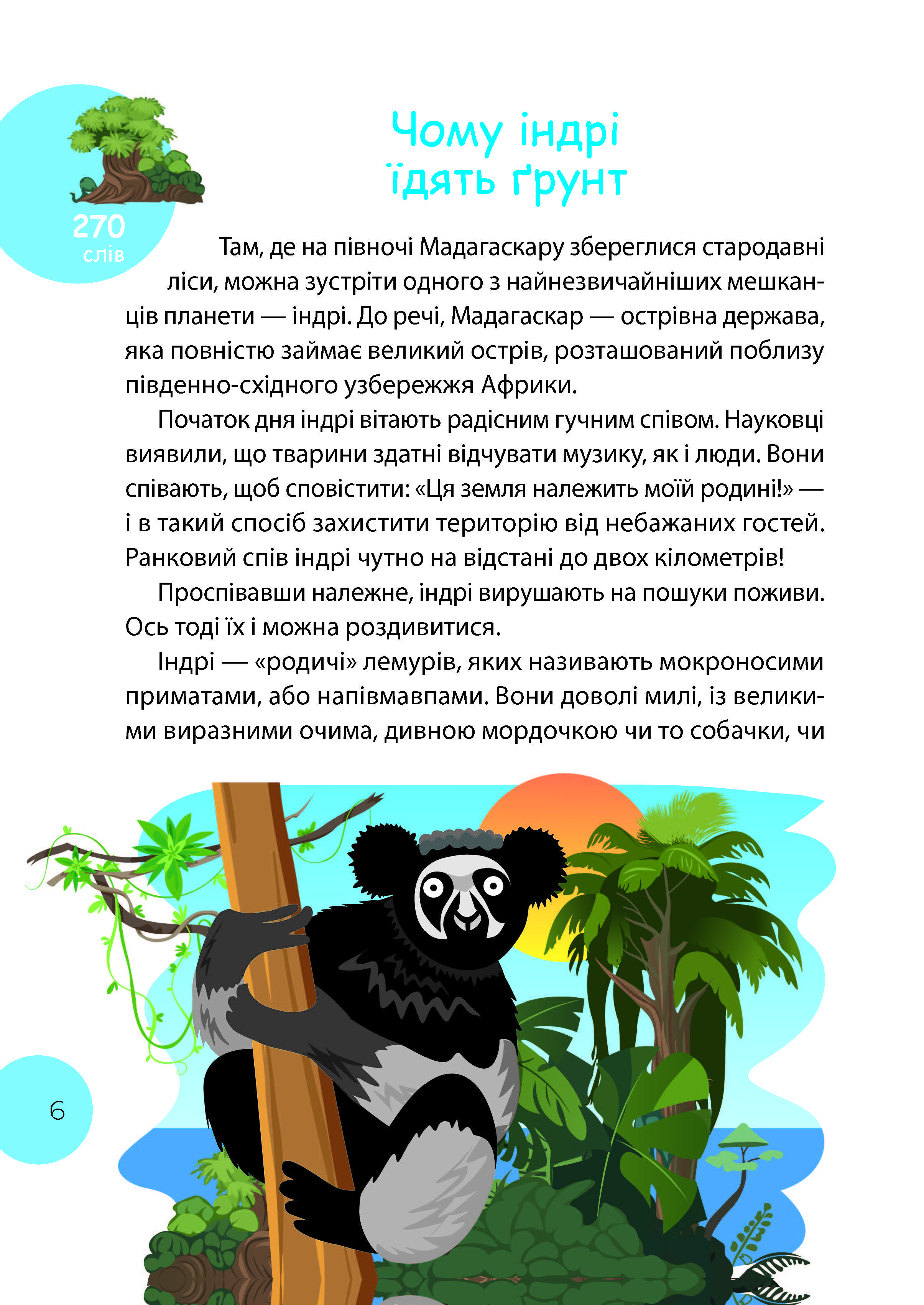 270
слів

Чому індрі
їдять ґрунт

Там, де на півночі Мадагаскару збереглися стародавні ліси, можна зустріти одного з найнезвичайніших мешканців планети — індрі. До речі, Мадагаскар — острівна держава, яка повністю займає великий острів, розташований поблизу південно-східного узбережжя Африки.

Початок дня індрі вітають радісним гучним співом. Науковці виявили, що тварини здатні відчувати музику, як і люди. Вони співають, щоб сповістити: «Ця земля належить моїй родині!» — і в такий спосіб захистити територію від небажаних гостей. Ранковий спів індрі чутно на відстані до двох кілометрів!

Проспівавши належне, індрі вирушають на пошуки поживи. Ось тоді їх і можна роздивитися.

Індрі — «родичі» лемурів, яких називають мокроносими приматами, або напівмавпами. Вони доволі милі, із великими виразними очима, дивною мордочкою чи то собачки, чи

6